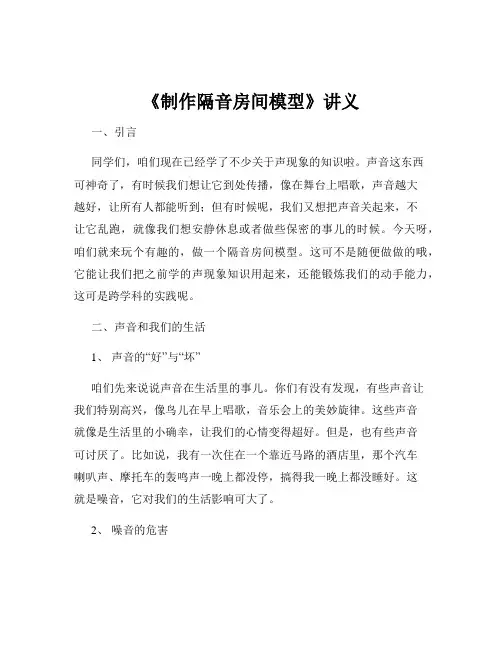 《制作隔音房间模型》讲义

一、引言

同学们，咱们现在已经学了不少关于声现象的知识啦。声音这东西可神奇了，有时候我们想让它到处传播，像在舞台上唱歌，声音越大越好，让所有人都能听到；但有时候呢，我们又想把声音关起来，不让它乱跑，就像我们想安静休息或者做些保密的事儿的时候。今天呀，咱们就来玩个有趣的，做一个隔音房间模型。这可不是随便做做的哦，它能让我们把之前学的声现象知识用起来，还能锻炼我们的动手能力，这可是跨学科的实践呢。

二、声音和我们的生活

1、 声音的“好”与“坏”

咱们先来说说声音在生活里的事儿。你们有没有发现，有些声音让我们特别高兴，像鸟儿在早上唱歌，音乐会上的美妙旋律。这些声音就像是生活里的小确幸，让我们的心情变得超好。但是，也有些声音可讨厌了。比如说，我有一次住在一个靠近马路的酒店里，那个汽车喇叭声、摩托车的轰鸣声一晚上都没停，搞得我一晚上都没睡好。这就是噪音，它对我们的生活影响可大了。

2、 噪音的危害